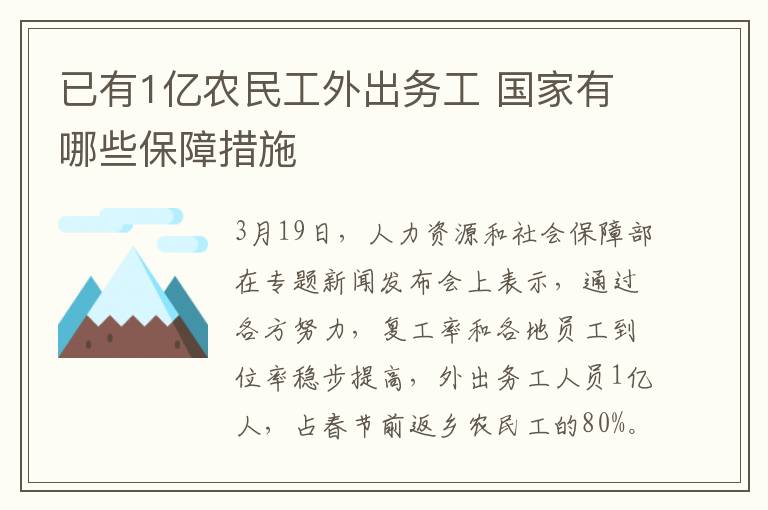 已有1亿农民工外出务工 国家有哪些保障措施

3月19日，人力资源和社会保障部在专题新闻发布会上表示，通过各方努力，复工率和各地员工到位率稳步提高，外出务工人员1亿人，占春节前返乡农民工的80%。